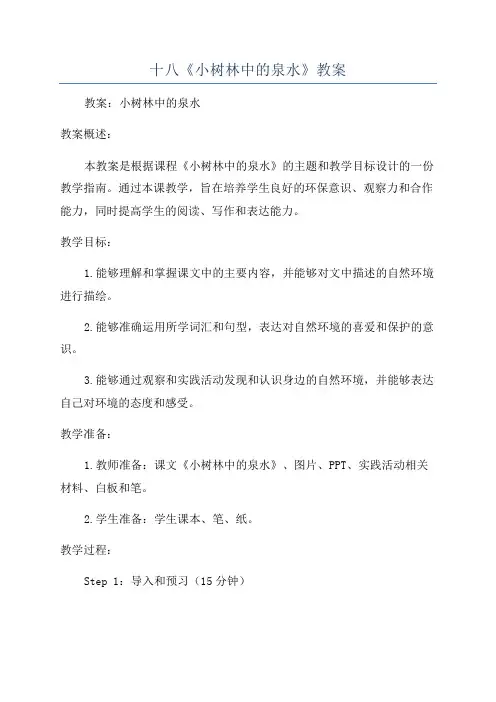 十八《小树林中的泉水》教案

教案：小树林中的泉水

教案概述：

本教案是根据课程《小树林中的泉水》的主题和教学目标设计的一份教学指南。通过本课教学，旨在培养学生良好的环保意识、观察力和合作能力，同时提高学生的阅读、写作和表达能力。

教学目标：

1.能够理解和掌握课文中的主要内容，并能够对文中描述的自然环境进行描绘。

2.能够准确运用所学词汇和句型，表达对自然环境的喜爱和保护的意识。

3.能够通过观察和实践活动发现和认识身边的自然环境，并能够表达自己对环境的态度和感受。

教学准备：

1.教师准备：课文《小树林中的泉水》、图片、PPT、实践活动相关材料、白板和笔。

2.学生准备：学生课本、笔、纸。

教学过程：

Step 1：导入和预习（15 分钟）